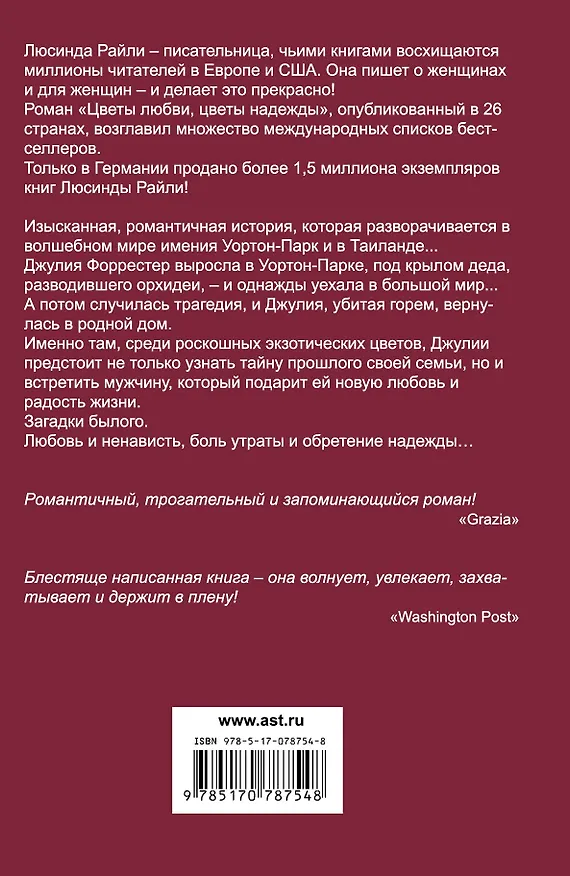 Люсинда Райли – писательница, чьими книгами восхищаются миллионы читателей в Европе и США. Она пишет о женщинах и для женщин – и делает это прекрасно!
Роман «Цветы любви, цветы надежды», опубликованный в 26 странах, возглавил множество международных списков бестселлеров.
Только в Германии продано более 1,5 миллиона экземпляров книг Люсинды Райли!

Изысканная, романтичная история, которая разворачивается в волшебном мире имения Уортон-Парк и в Таиланде...
Джулия Форрестер выросла в Уортон-Парке, под крылом деда, разводившего орхидеи, – и однажды уехала в большой мир...
А потом случилась трагедия, и Джулия, убитая горем, вернулась в родной дом.
Именно там, среди роскошных экзотических цветов, Джулии предстоит не только узнать тайну прошлого своей семьи, но и встретить мужчину, который подарит ей новую любовь и радость жизни.
Загадки былого.
Любовь и ненависть, боль утраты и обретение надежды...

Романтичный, трогательный и запоминающийся роман!
«Grazia»

Блестяще написанная книга – она волнует, увлекает, захватывает и держит в плену!
«Washington Post»

www.ast.ru
ISBN 978-5-17-078754-8
9 785170 787548